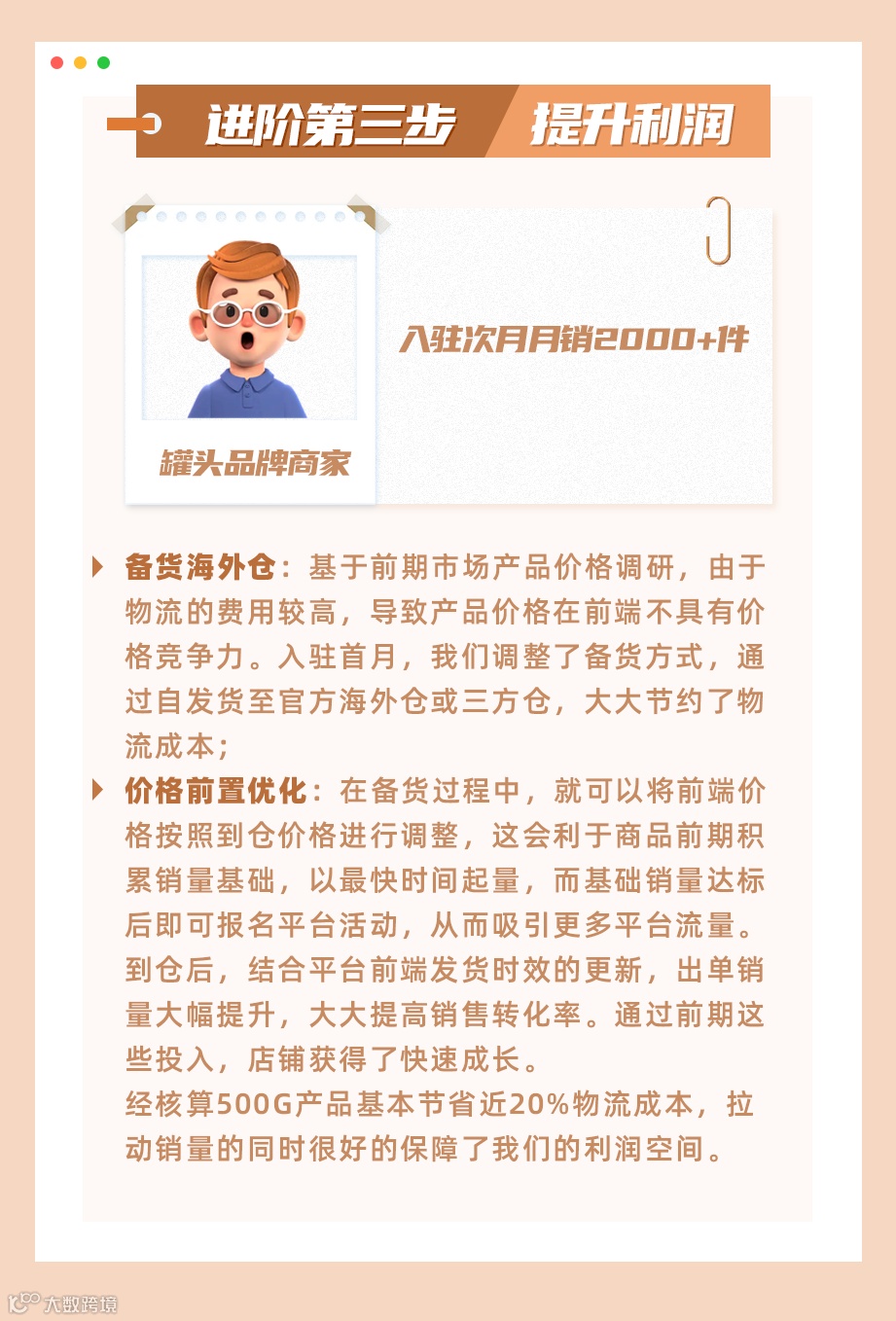 进阶第三步 提升利润

入驻次月月销2000+件

罐头品牌商家

备货海外仓：基于前期市场产品价格调研，由于物流的费用较高，导致产品价格在前端不具有价格竞争力。入驻首月，我们调整了备货方式，通过自发货至官方海外仓或三方仓，大大节约了物流成本；

价格前置优化：在备货过程中，就可以将前端价格按照到仓价格进行调整，这会利于商品前期积累销量基础，以最快时间起量，而基础销量达标后即可报名平台活动，从而吸引更多平台流量。到仓后，结合平台前端发货时效的更新，出单销量大幅提升，大大提高销售转化率。通过前期这些投入，店铺获得了快速成长。
经核算500G产品基本节省近20%物流成本，拉动销量的同时很好的保障了我们的利润空间。

大数跨境